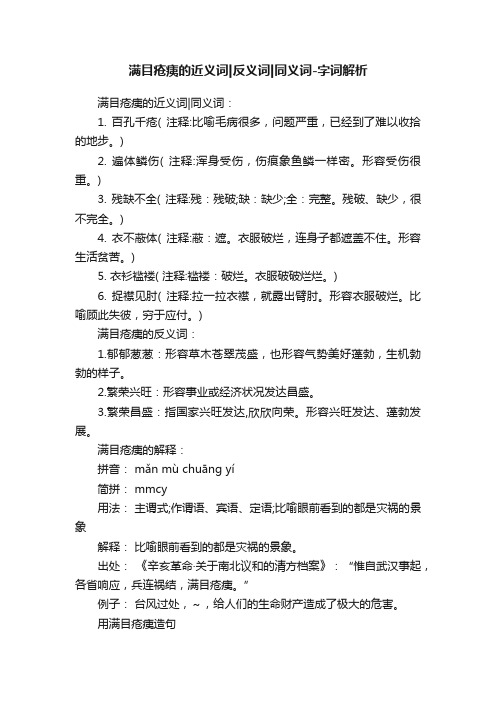 满目疮痍的近义词|反义词|同义词-字词解析

满目疮痍的近义词|同义词：

1. 百孔千疮( 注释:比喻毛病很多，问题严重，已经到了难以收拾的地步。)

2. 遍体鳞伤( 注释:浑身受伤，伤痕象鱼鳞一样密。形容受伤很重。)

3. 残缺不全( 注释:残：残破;缺：缺少;全：完整。残破、缺少，很不完全。)

4. 衣不蔽体( 注释:蔽：遮。衣服破烂，连身子都遮盖不住。形容生活贫苦。)

5. 衣衫褴褛( 注释:褴褛：破烂。衣服破破烂烂。)

6. 捉襟见肘( 注释:拉一拉衣襟，就露出臂肘。形容衣服破烂。比喻顾此失彼，穷于应付。)

满目疮痍的反义词：

1.郁郁葱葱：形容草木苍翠茂盛，也形容气势美好蓬勃，生机勃勃的样子。

2.繁荣兴旺：形容事业或经济状况发达昌盛。

3.繁荣昌盛：指国家兴旺发达,欣欣向荣。形容兴旺发达、蓬勃发展。

满目疮痍的解释：

拼音： mǎn mù chuāng yí

简拼： mmcy

用法： 主谓式;作谓语、宾语、定语;比喻眼前看到的都是灾祸的景象

解释： 比喻眼前看到的都是灾祸的景象。

出处： 《辛亥革命·关于南北议和的清方档案》：“惟自武汉事起，各省响应，兵连祸结，满目疮痍。”

例子： 台风过处，~，给人们的生命财产造成了极大的危害。

用满目疮痍造句